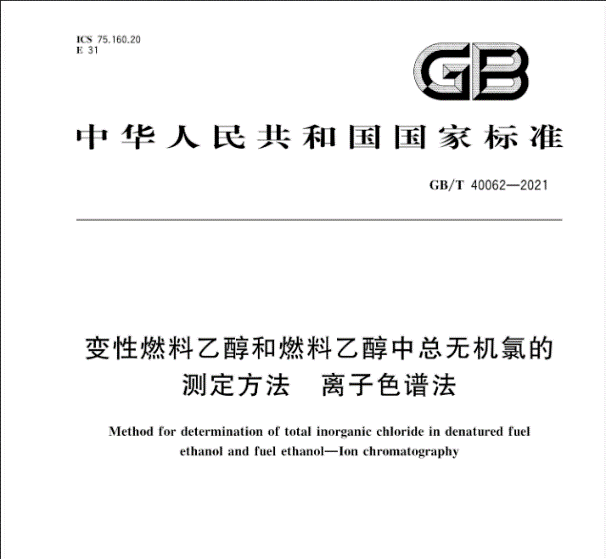 ICS 75.160.20
E 31

GB

中华人民共和国国家标准

GB/T 40062—2021

变性燃料乙醇和燃料乙醇中总无机氯的测定方法 离子色谱法

Method for determination of total inorganic chloride in denatured fuel ethanol and fuel ethanol—Ion chromatography